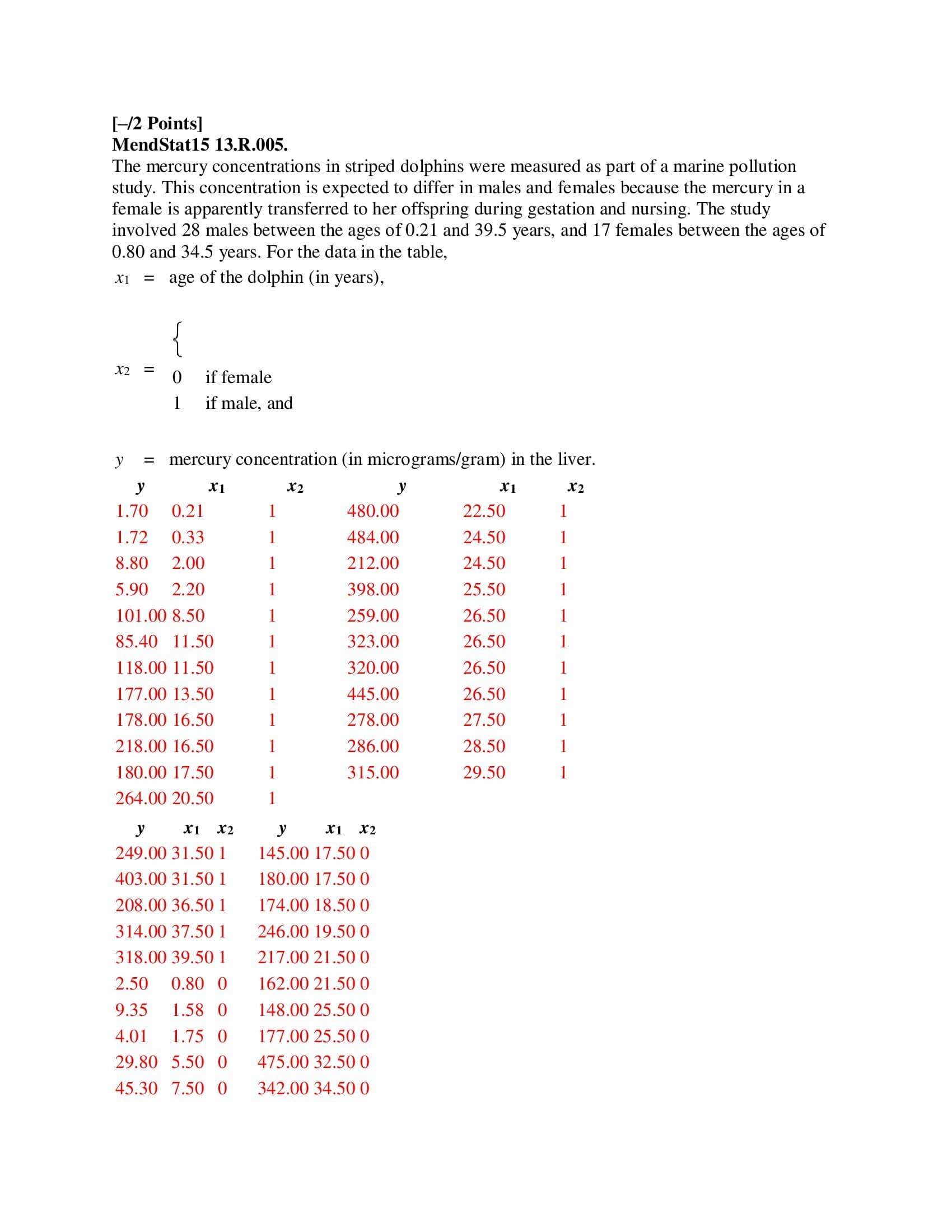 [–/2 Points]
MendStat15 13.R.005.
The mercury concentrations in striped dolphins were measured as part of a marine pollution study. This concentration is expected to differ in males and females because the mercury in a female is apparently transferred to her offspring during gestation and nursing. The study involved 28 males between the ages of 0.21 and 39.5 years, and 17 females between the ages of 0.80 and 34.5 years. For the data in the table,

$x_1$ = age of the dolphin (in years),

$x_2$ = { 0 if female
1 if male, and

$y$ = mercury concentration (in micrograms/gram) in the liver.

| $y$ | $x_1$ | $x_2$ | $y$ | $x_1$ | $x_2$ |
|---|---|---|---|---|---|
| 1.70 | 0.21 | 1 | 480.00 | 22.50 | 1 |
| 1.72 | 0.33 | 1 | 484.00 | 24.50 | 1 |
| 8.80 | 2.00 | 1 | 212.00 | 24.50 | 1 |
| 5.90 | 2.20 | 1 | 398.00 | 25.50 | 1 |
| 101.00 | 8.50 | 1 | 259.00 | 26.50 | 1 |
| 85.40 | 11.50 | 1 | 323.00 | 26.50 | 1 |
| 118.00 | 11.50 | 1 | 320.00 | 26.50 | 1 |
| 177.00 | 13.50 | 1 | 445.00 | 26.50 | 1 |
| 178.00 | 16.50 | 1 | 278.00 | 27.50 | 1 |
| 218.00 | 16.50 | 1 | 286.00 | 28.50 | 1 |
| 180.00 | 17.50 | 1 | 315.00 | 29.50 | 1 |
| 264.00 | 20.50 | 1 | | | |

| $y$ | $x_1$ | $x_2$ | $y$ | $x_1$ | $x_2$ |
|---|---|---|---|---|---|
| 249.00 | 31.50 | 1 | 145.00 | 17.50 | 0 |
| 403.00 | 31.50 | 1 | 180.00 | 17.50 | 0 |
| 208.00 | 36.50 | 1 | 174.00 | 18.50 | 0 |
| 314.00 | 37.50 | 1 | 246.00 | 19.50 | 0 |
| 318.00 | 39.50 | 1 | 217.00 | 21.50 | 0 |
| 2.50 | 0.80 | 0 | 162.00 | 21.50 | 0 |
| 9.35 | 1.58 | 0 | 148.00 | 25.50 | 0 |
| 4.01 | 1.75 | 0 | 177.00 | 25.50 | 0 |
| 29.80 | 5.50 | 0 | 475.00 | 32.50 | 0 |
| 45.30 | 7.50 | 0 | 342.00 | 34.50 | 0 |